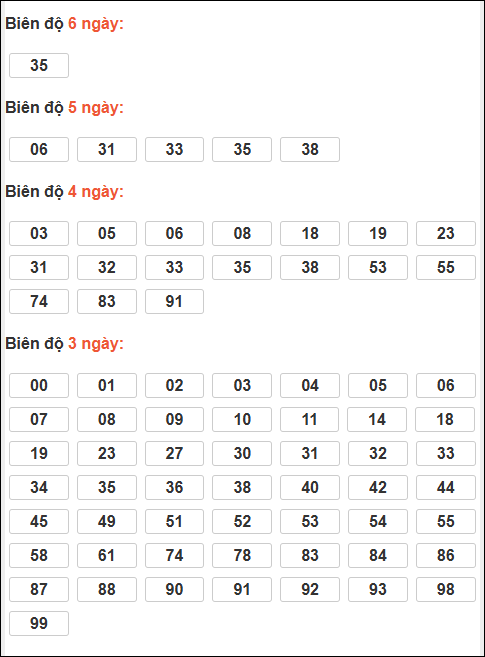 Biên độ 6 ngày:

35

Biên độ 5 ngày:

06 31 33 35 38

Biên độ 4 ngày:

03 05 06 08 18 19 23
31 32 33 35 38 53 55
74 83 91

Biên độ 3 ngày:

00 01 02 03 04 05 06
07 08 09 10 11 14 18
19 23 27 30 31 32 33
34 35 36 38 40 42 44
45 49 51 52 53 54 55
58 61 74 78 83 84 86
87 88 90 91 92 93 98
99